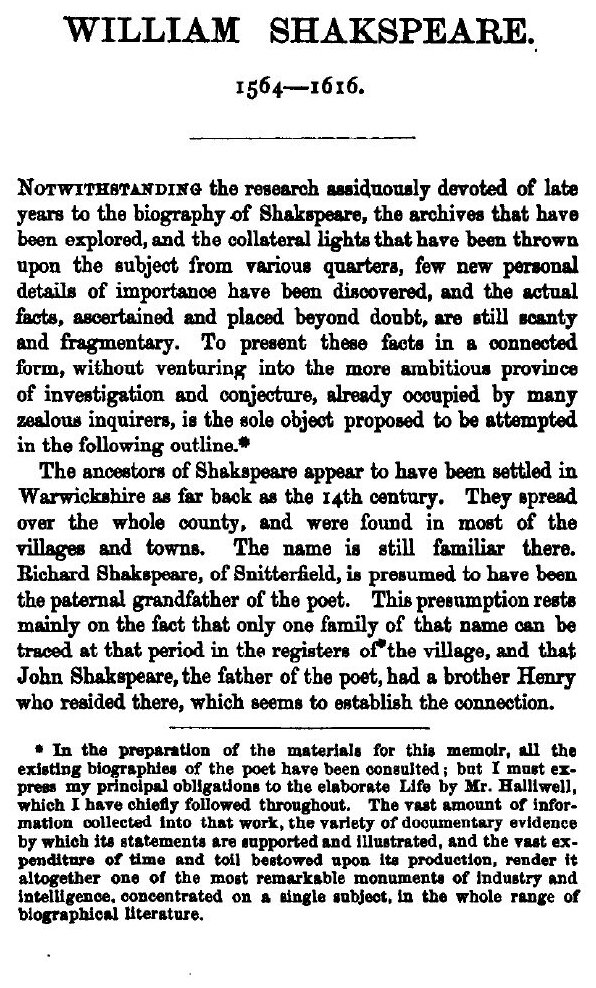 WILLIAM SHAKSPEARE.

1564—1616.

NOTWITHSTANDING the research assiduously devoted of late years to the biography of Shakspeare, the archives that have been explored, and the collateral lights that have been thrown upon the subject from various quarters, few new personal details of importance have been discovered, and the actual facts, ascertained and placed beyond doubt, are still scanty and fragmentary. To present these facts in a connected form, without venturing into the more ambitious province of investigation and conjecture, already occupied by many zealous inquirers, is the sole object proposed to be attempted in the following outline.*

The ancestors of Shakspeare appear to have been settled in Warwickshire as far back as the 14th century. They spread over the whole county, and were found in most of the villages and towns. The name is still familiar there. Richard Shakspeare, of Snitterfield, is presumed to have been the paternal grandfather of the poet. This presumption rests mainly on the fact that only one family of that name can be traced at that period in the registers of the village, and that John Shakspeare, the father of the poet, had a brother Henry who resided there, which seems to establish the connection.

* In the preparation of the materials for this memoir, all the existing biographies of the poet have been consulted; but I must express my principal obligations to the elaborate Life by Mr. Halliwell, which I have chiefly followed throughout. The vast amount of information collected into that work, the variety of documentary evidence by which its statements are supported and illustrated, and the vast expenditure of time and toil bestowed upon its production, render it altogether one of the most remarkable monuments of industry and intelligence, concentrated on a single subject, in the whole range of biographical literature.